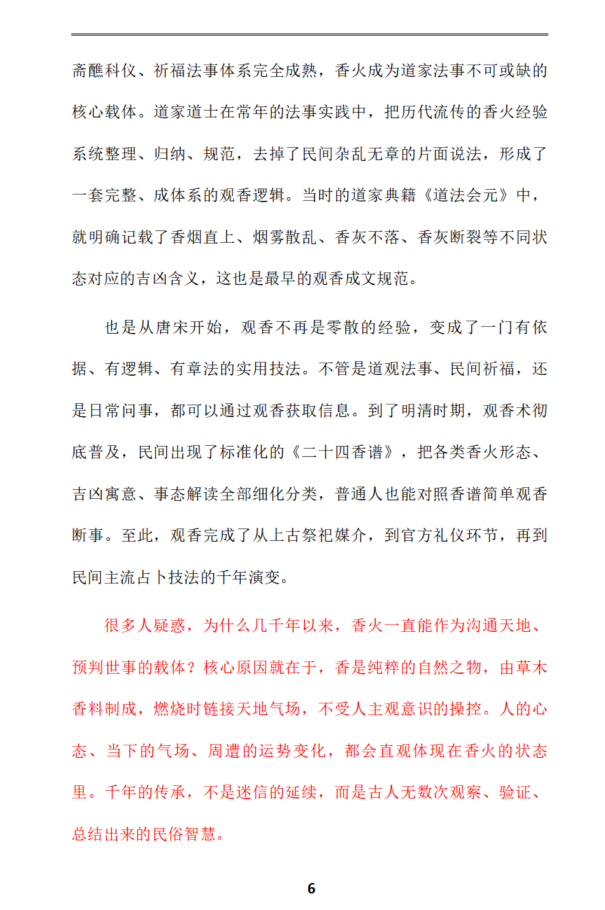 斋醮科仪、祈福法事体系完全成熟，香火成为道家法事不可或缺的核心载体。道家道士在常年的法事实践中，把历代流传的香火经验系统整理、归纳、规范，去掉了民间杂乱无章的片面说法，形成了一套完整、成体系的观香逻辑。当时的道家典籍《道法会元》中，就明确记载了香烟直上、烟雾散乱、香灰不落、香灰断裂等不同状态对应的吉凶含义，这也是最早的观香成文规范。

也是从唐宋开始，观香不再是零散的经验，变成了一门有依据、有逻辑、有章法的实用技法。不管是道观法事、民间祈福，还是日常问事，都可以通过观香获取信息。到了明清时期，观香术彻底普及，民间出现了标准化的《二十四香谱》，把各类香火形态、吉凶寓意、事态解读全部细化分类，普通人也能对照香谱简单观香断事。至此，观香完成了从上古祭祀媒介，到官方礼仪环节，再到民间主流占卜技法的千年演变。

很多人疑惑，为什么几千年以来，香火一直能作为沟通天地、预判世事的载体？核心原因就在于，香是纯粹的自然之物，由草木香料制成，燃烧时链接天地气场，不受人主观意识的操控。人的心态、当下的气场、周遭的运势变化，都会直观体现在香火的状态里。千年的传承，不是迷信的延续，而是古人无数次观察、验证、总结出来的民俗智慧。

6